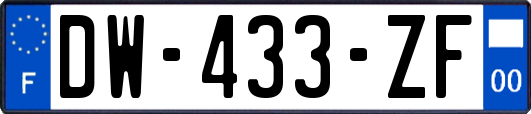 F

DW-433-ZF

00